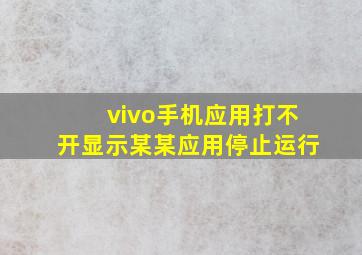 vivo手机应用打不开显示某某应用停止运行